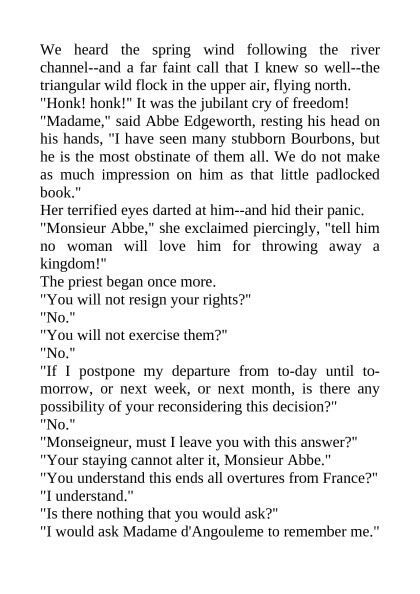 We heard the spring wind following the river channel--and a far faint call that I knew so well--the triangular wild flock in the upper air, flying north. "Honk! honk!" It was the jubilant cry of freedom!

"Madame," said Abbe Edgeworth, resting his head on his hands, "I have seen many stubborn Bourbons, but he is the most obstinate of them all. We do not make as much impression on him as that little padlocked book."

Her terrified eyes darted at him--and hid their panic.

"Monsieur Abbe," she exclaimed piercingly, "tell him no woman will love him for throwing away a kingdom!"

The priest began once more.

"You will not resign your rights?"

"No."

"You will not exercise them?"

"No."

"If I postpone my departure from to-day until to-morrow, or next week, or next month, is there any possibility of your reconsidering this decision?"

"No."

"Monseigneur, must I leave you with this answer?"

"Your staying cannot alter it, Monsieur Abbe."

"You understand this ends all overtures from France?"

"I understand."

"Is there nothing that you would ask?"

"I would ask Madame d'Angouleme to remember me."